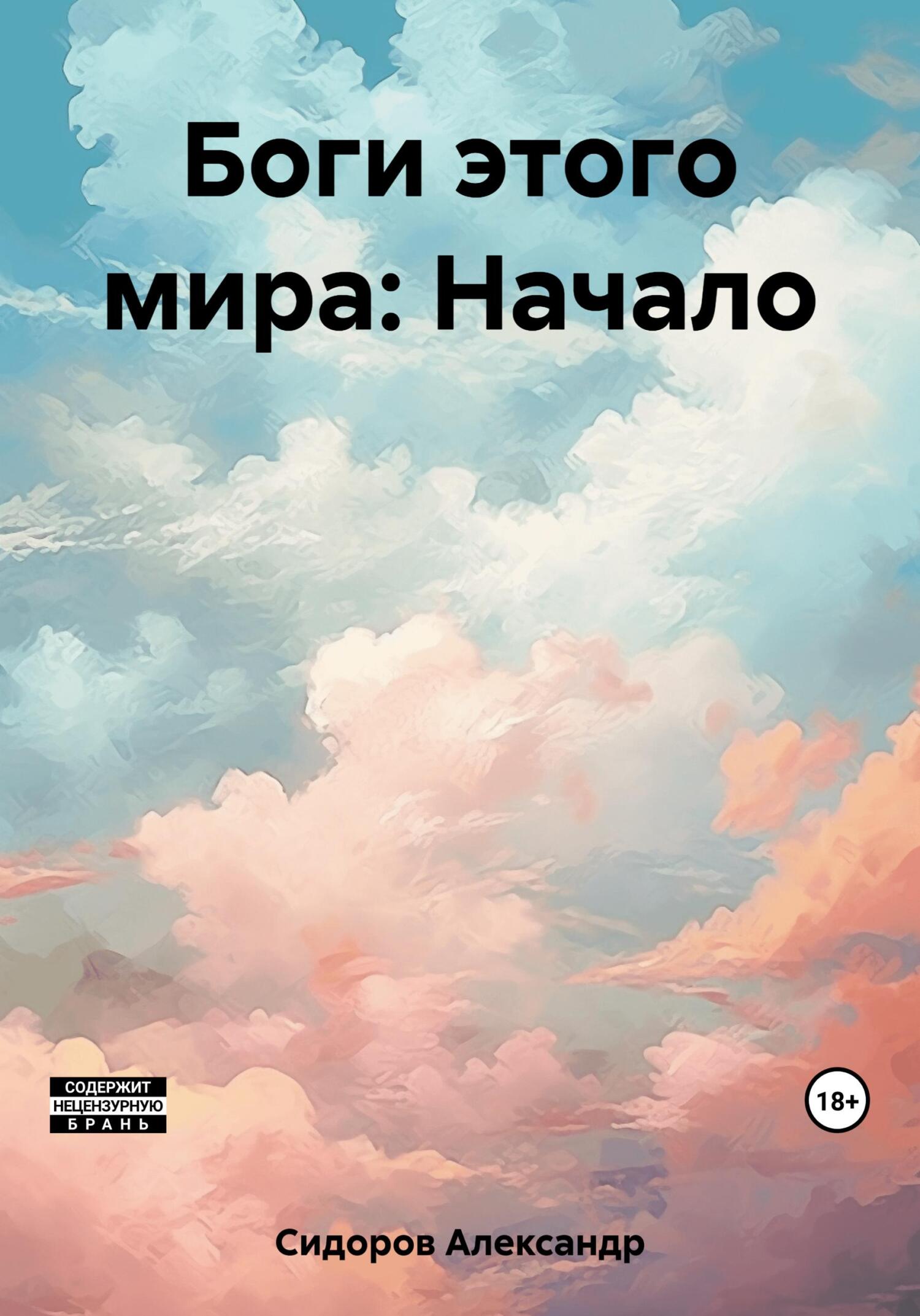 Боги этого мира: Начало

СОДЕРЖИТ НЕЦЕНЗУРНУЮ БРАНЬ

18+

Сидоров Александр